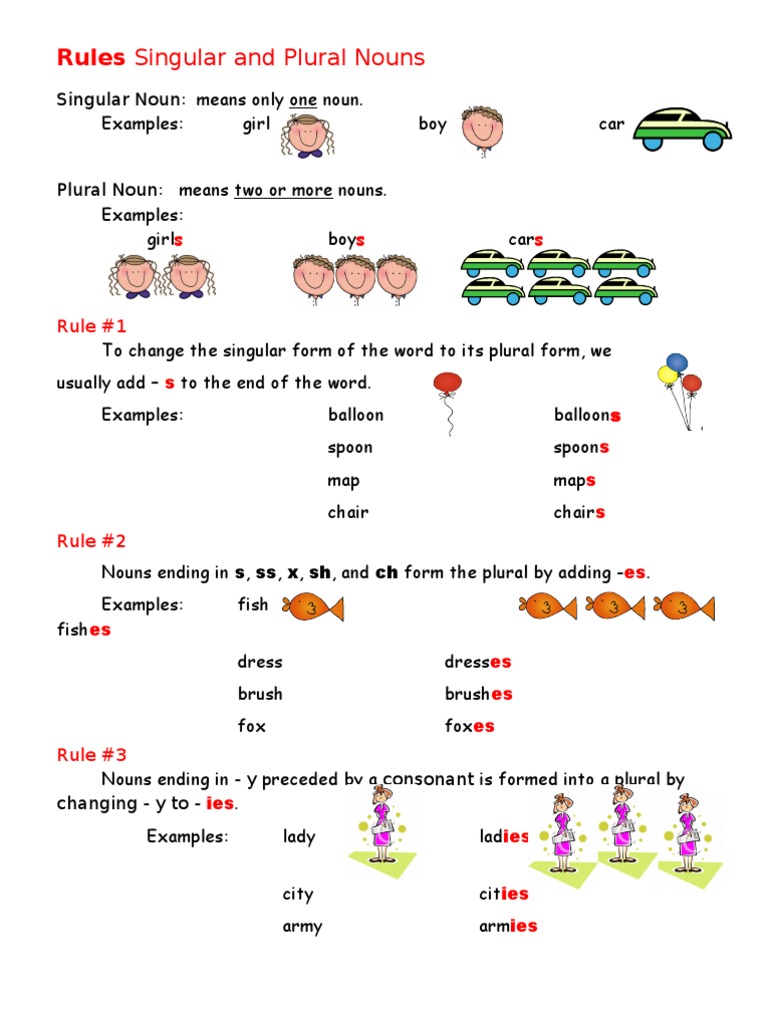 Rules Singular and Plural Nouns

Singular Noun: means only one noun.
Examples: girl boy car

Plural Noun: means two or more nouns.
Examples:
girls boys cars

Rule #1
To change the singular form of the word to its plural form, we usually add – s to the end of the word.

Examples: balloon balloons
spoon spoons
map maps
chair chairs

Rule #2
Nouns ending in s, ss, x, sh, and ch form the plural by adding -es.

Examples: fish fishes
dress dresses
brush brushes
fox foxes

Rule #3
Nouns ending in - y preceded by a consonant is formed into a plural by changing - y to - ies.

Examples: lady ladies
city cities
army armies